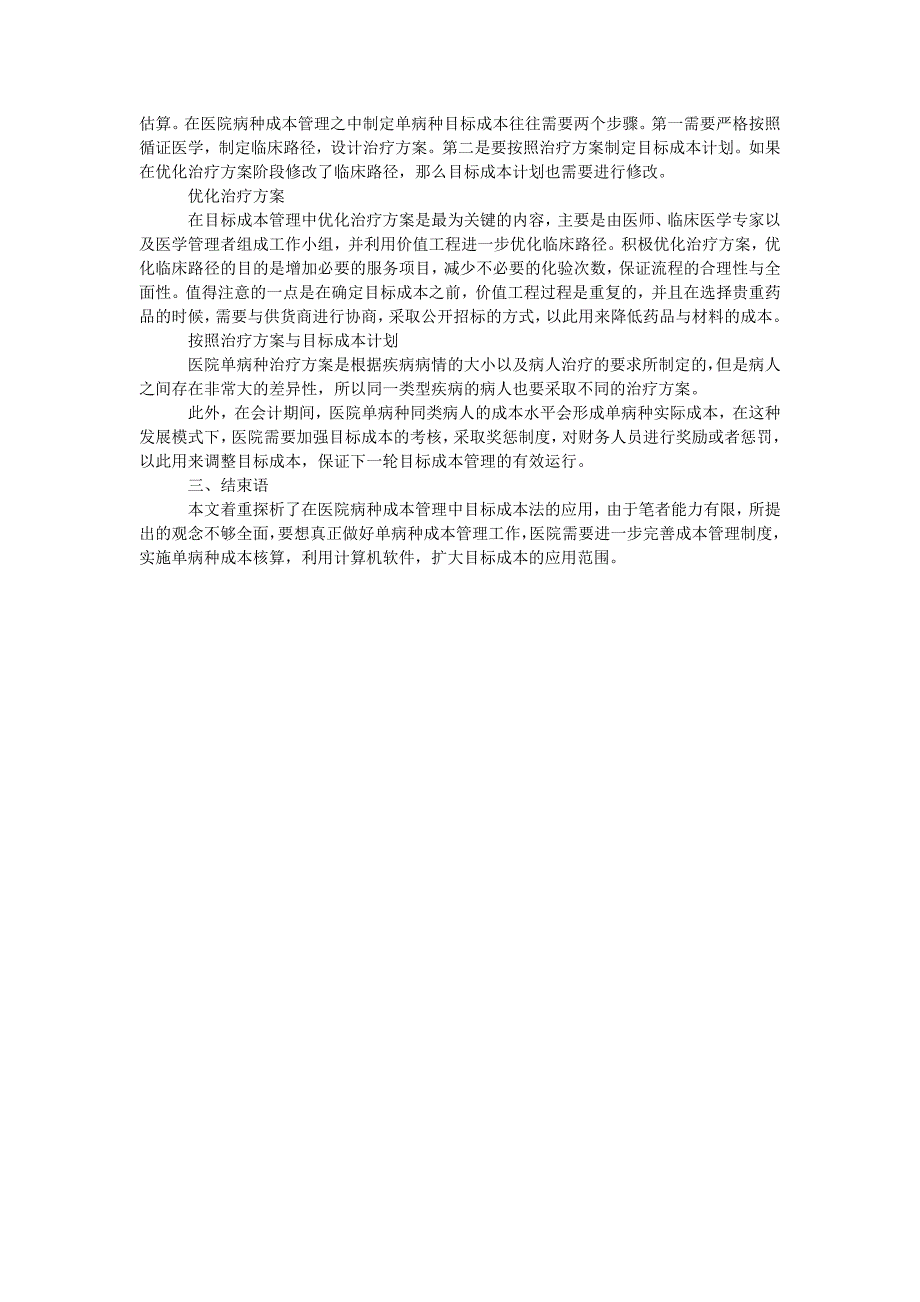 估算。在医院病种成本管理之中制定单病种目标成本往往需要两个步骤。第一需要严格按照循证医学，制定临床路径，设计治疗方案。第二是要按照治疗方案制定目标成本计划。如果在优化治疗方案阶段修改了临床路径，那么目标成本计划也需要进行修改。

优化治疗方案

在目标成本管理中优化治疗方案是最为关键的内容，主要是由医师、临床医学专家以及医学管理者组成工作小组，并利用价值工程进一步优化临床路径。积极优化治疗方案，优化临床路径的目的是增加必要的服务项目，减少不必要的化验次数，保证流程的合理性与全面性。值得注意的一点是在确定目标成本之前，价值工程过程是重复的，并且在选择贵重药品的时候，需要与供货商进行协商，采取公开招标的方式，以此用来降低药品与材料的成本。

按照治疗方案与目标成本计划

医院单病种治疗方案是根据疾病病情的大小以及病人治疗的要求所制定的，但是病人之间存在非常大的差异性，所以同一类型疾病的病人也要采取不同的治疗方案。

此外，在会计期间，医院单病种同类病人的成本水平会形成单病种实际成本，在这种发展模式下，医院需要加强目标成本的考核，采取奖惩制度，对财务人员进行奖励或者惩罚，以此用来调整目标成本，保证下一轮目标成本管理的有效运行。

三、结束语

本文着重探析了在医院病种成本管理中目标成本法的应用，由于笔者能力有限，所提出的观念不够全面，要想真正做好单病种成本管理工作，医院需要进一步完善成本管理制度，实施单病种成本核算，利用计算机软件，扩大目标成本的应用范围。